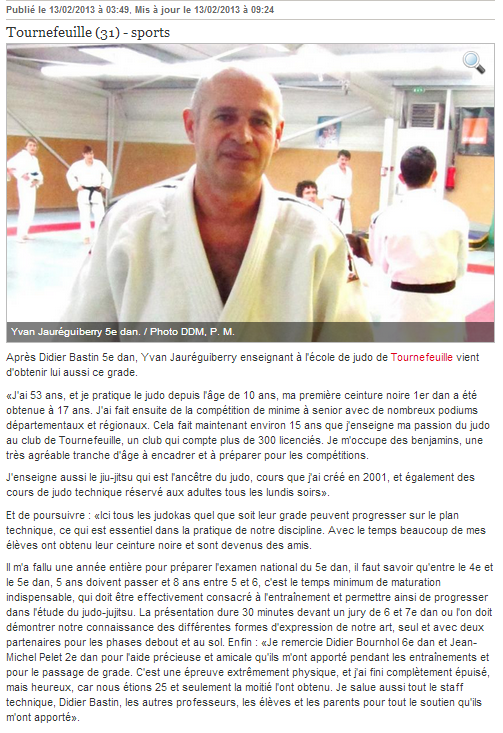 Publié le 13/02/2013 à 03:49, Mis à jour le 13/02/2013 à 09:24

Tournefeuille (31) - sports

Yvan Jauréguiberry 5e dan. / Photo DDM, P. M.

Après Didier Bastin 5e dan, Yvan Jauréguiberry enseignant à l'école de judo de Tournefeuille vient d'obtenir lui aussi ce grade.

«J'ai 53 ans, et je pratique le judo depuis l'âge de 10 ans, ma première ceinture noire 1er dan a été obtenue à 17 ans. J'ai fait ensuite de la compétition de minime à senior avec de nombreux podiums départementaux et régionaux. Cela fait maintenant environ 15 ans que j'enseigne ma passion du judo au club de Tournefeuille, un club qui compte plus de 300 licenciés. Je m'occupe des benjamins, une très agréable tranche d'âge à encadrer et à préparer pour les compétitions.

J'enseigne aussi le jiu-jitsu qui est l'ancêtre du judo, cours que j'ai créé en 2001, et également des cours de judo technique réservé aux adultes tous les lundis soirs».

Et de poursuivre : «Ici tous les judokas quel que soit leur grade peuvent progresser sur le plan technique, ce qui est essentiel dans la pratique de notre discipline. Avec le temps beaucoup de mes élèves ont obtenu leur ceinture noire et sont devenus des amis.

Il m'a fallu une année entière pour préparer l'examen national du 5e dan, il faut savoir qu'entre le 4e et le 5e dan, 5 ans doivent passer et 8 ans entre 5 et 6, c'est le temps minimum de maturation indispensable, qui doit être effectivement consacré à l'entraînement et permettre ainsi de progresser dans l'étude du judo-jujitsu. La présentation dure 30 minutes devant un jury de 6 et 7e dan ou l'on doit démontrer notre connaissance des différentes formes d'expression de notre art, seul et avec deux partenaires pour les phases debout et au sol. Enfin : «Je remercie Didier Bournhol 6e dan et Jean-Michel Pelet 2e dan pour l'aide précieuse et amicale qu'ils m'ont apporté pendant les entraînements et pour le passage de grade. C'est une épreuve extrêmement physique, et j'ai fini complètement épuisé, mais heureux, car nous étions 25 et seulement la moitié l'ont obtenu. Je salue aussi tout le staff technique, Didier Bastin, les autres professeurs, les élèves et les parents pour tout le soutien qu'ils m'ont apporté».